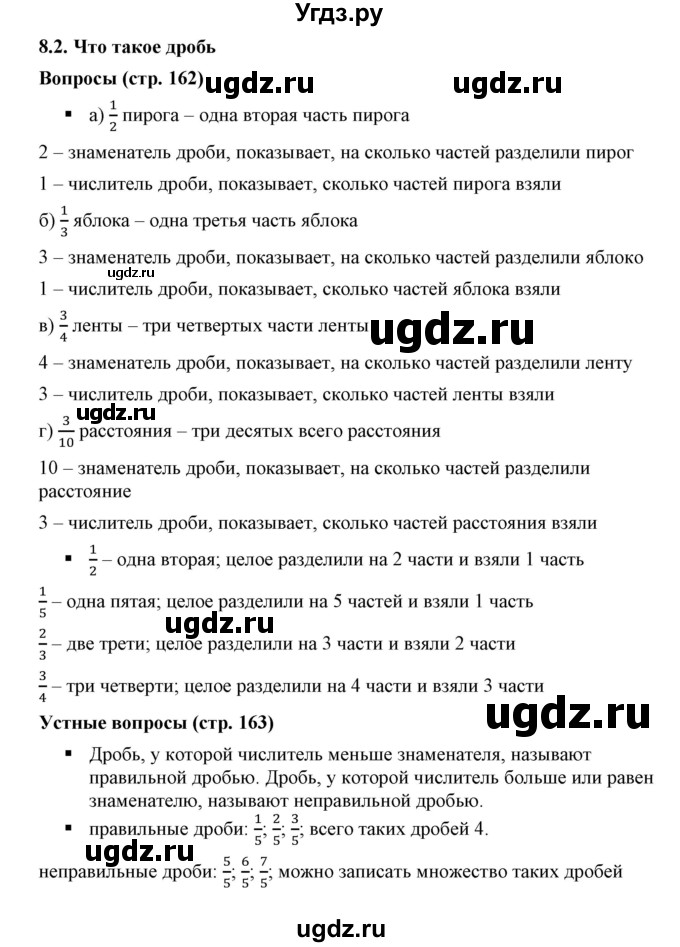 Угдз.ру

8.2. Что такое дробь

Вопросы (стр. 162) ugdz.ru ugdz.ru

▪ а) $\frac{1}{2}$ пирога – одна вторая часть пирога

2 – знаменатель дроби, показывает, на сколько частей разделили пирог

1 – числитель дроби, показывает, сколько частей пирога взяли

б) $\frac{1}{3}$ яблока – одна третья часть яблока

3 – знаменатель дроби, показывает, на сколько частей разделили яблоко

ugdz.ru

1 – числитель дроби, показывает, сколько частей яблока взяли

в) $\frac{3}{4}$ ленты – три четвертых части ленты ugdz.ru

4 – знаменатель дроби, показывает, на сколько частей разделили ленту

3 – числитель дроби, показывает, сколько частей ленты взяли

ugdz.ru

г) $\frac{3}{10}$ расстояния – три десятых всего расстояния

10 – знаменатель дроби, показывает, на сколько частей разделили расстояние

3 – числитель дроби, показывает, сколько частей расстояния взяли

▪ $\frac{1}{2}$ – одна вторая; целое разделили на 2 части и взяли 1 часть

$\frac{1}{5}$ – одна пятая; целое разделили на 5 частей и взяли 1 часть

ugdz.ru

$\frac{2}{3}$ – две трети; целое разделили на 3 части и взяли 2 части

$\frac{3}{4}$ – три четверти; целое разделили на 4 части и взяли 3 части

Устные вопросы (стр. 163) ugdz.ru

▪ Дробь, у которой числитель меньше знаменателя, называют правильной дробью. Дробь, у которой числитель больше или равен знаменателю, называют неправильной дробью.

▪ правильные дроби: $\frac{1}{5}$; $\frac{2}{5}$; $\frac{3}{5}$; всего таких дробей 4.

ugdz.ru

неправильные дроби: $\frac{5}{5}$; $\frac{6}{5}$; $\frac{7}{5}$; можно записать множество таких дробей

ugdz.ru